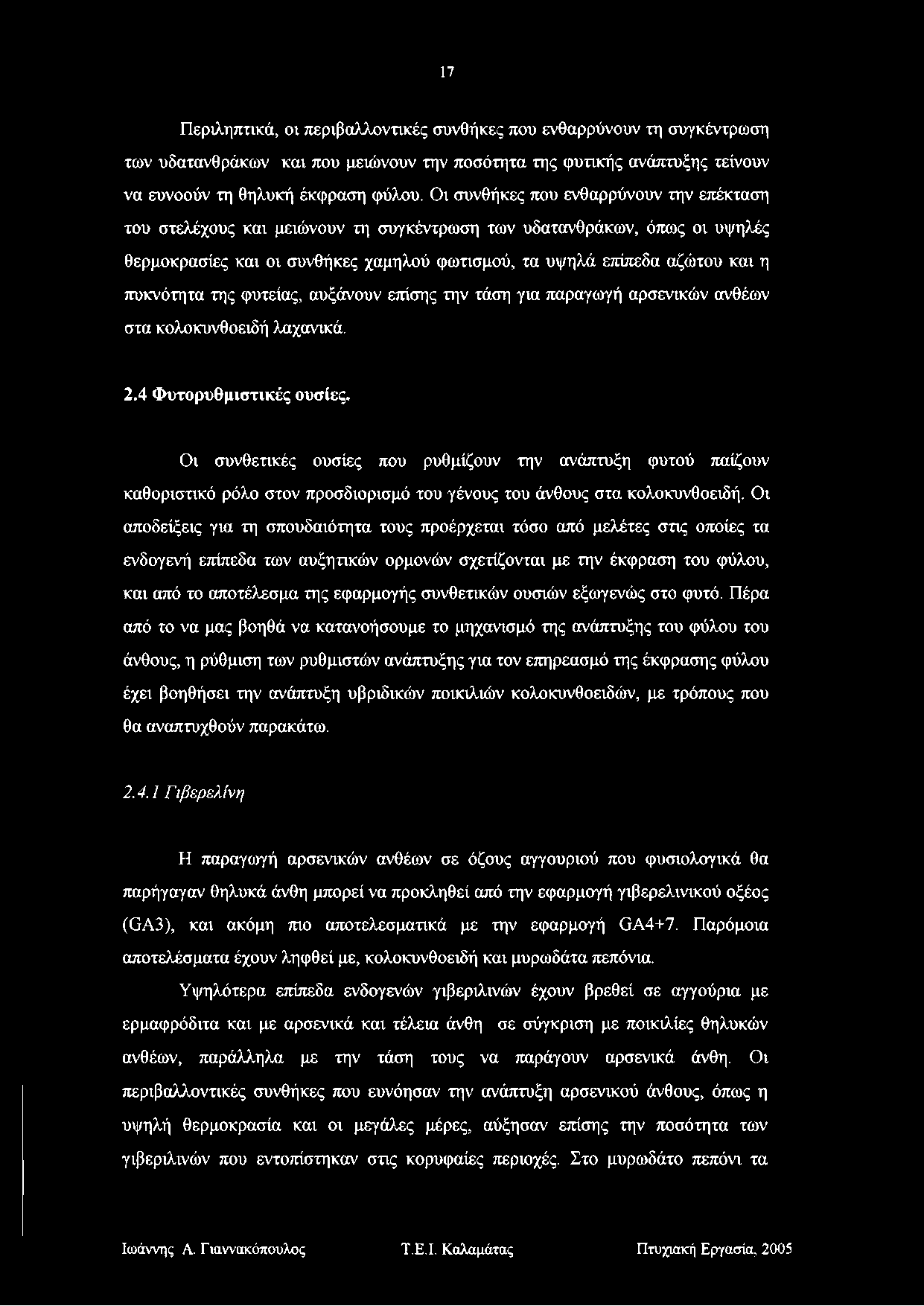 17

Περιληπτικά, οι περιβαλλοντικές συνθήκες που ενθαρρύνουν τη συγκέντρωση των υδατανθράκων και που μειώνουν την ποσότητα της φυτικής ανάπτυξης τείνουν να ευνοούν τη θηλυκή έκφραση φύλου. Οι συνθήκες που ενθαρρύνουν την επέκταση του στελέχους και μειώνουν τη συγκέντρωση των υδατανθράκων, όπως οι υψηλές θερμοκρασίες και οι συνθήκες χαμηλού φωτισμού, τα υψηλά επίπεδα αζώτου και η πυκνότητα της φυτείας, αυξάνουν επίσης την τάση για παραγωγή αρσενικών ανθέων στα κολοκυνθοειδή λαχανικά.

2.4 Φυτορυθμιστικές ουσίες.

Οι συνθετικές ουσίες που ρυθμίζουν την ανάπτυξη φυτού παίζουν καθοριστικό ρόλο στον προσδιορισμό του γένους του άνθους στα κολοκυνθοειδή. Οι αποδείξεις για τη σπουδαιότητα τους προέρχεται τόσο από μελέτες στις οποίες τα ενδογενή επίπεδα των αυξητικών ορμονών σχετίζονται με την έκφραση του φύλου, και από το αποτέλεσμα της εφαρμογής συνθετικών ουσιών εξωγενώς στο φυτό. Πέρα από το να μας βοηθά να κατανοήσουμε το μηχανισμό της ανάπτυξης του φύλου του άνθους, η ρύθμιση των ρυθμιστών ανάπτυξης για τον επηρεασμό της έκφρασης φύλου έχει βοηθήσει την ανάπτυξη υβριδικών ποικιλιών κολοκυνθοειδών, με τρόπους που θα αναπτυχθούν παρακάτω.

2.4.1 Γιβερελίνη

Η παραγωγή αρσενικών ανθέων σε όζους αγγουριού που φυσιολογικά θα παρήγαγαν θηλυκά άνθη μπορεί να προκληθεί από την εφαρμογή γιβερελινικού οξέος (GA3), και ακόμη πιο αποτελεσματικά με την εφαρμογή GA4+7. Παρόμοια αποτελέσματα έχουν ληφθεί με, κολοκυνθοειδή και μυρωδάτα πεπόνια.

Υψηλότερα επίπεδα ενδογενών γιβεριλινών έχουν βρεθεί σε αγγούρια με ερμαφρόδιτα και με αρσενικά και τέλεια άνθη σε σύγκριση με ποικιλίες θηλυκών ανθέων, παράλληλα με την τάση τους να παράγουν αρσενικά άνθη. Οι περιβαλλοντικές συνθήκες που ευνόησαν την ανάπτυξη αρσενικού άνθους, όπως η υψηλή θερμοκρασία και οι μεγάλες μέρες, αύξησαν επίσης την ποσότητα των γιβεριλινών που εντοπίστηκαν στις κορυφαίες περιοχές. Στο μυρωδάτο πεπόνι τα

Ιωάννης Α. Γιαννακόπουλος Τ.Ε.Ι. Καλαμάτας Πτυχιακή Εργασία, 2005